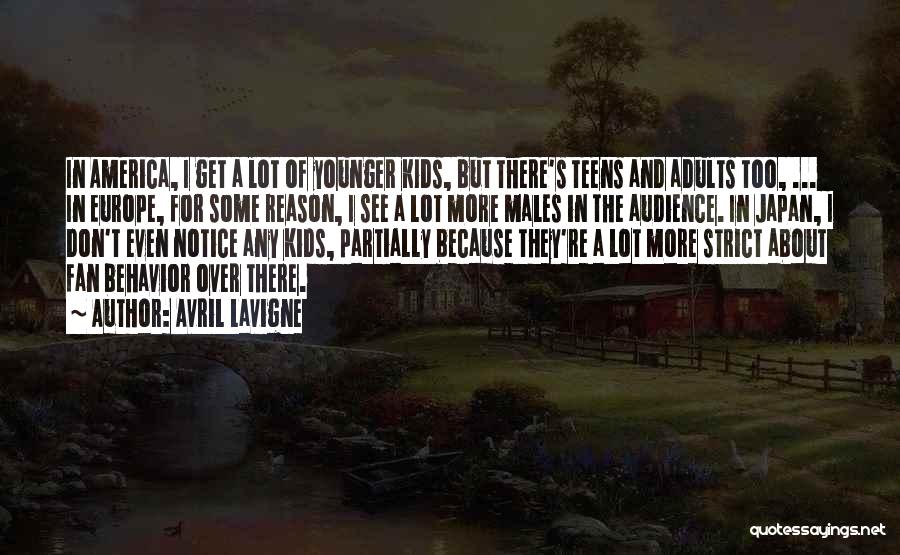 IN AMERICA, I GET A LOT OF YOUNGER KIDS, BUT THERE'S TEENS AND ADULTS TOO, ... IN EUROPE, FOR SOME REASON, I SEE A LOT MORE MALES IN THE AUDIENCE. IN JAPAN, I DON'T EVEN NOTICE ANY KIDS, PARTIALLY BECAUSE THEY'RE A LOT MORE STRICT ABOUT FAN BEHAVIOR OVER THERE.

~ AUTHOR: AVRIL LAVIGNE

quotessayings.net